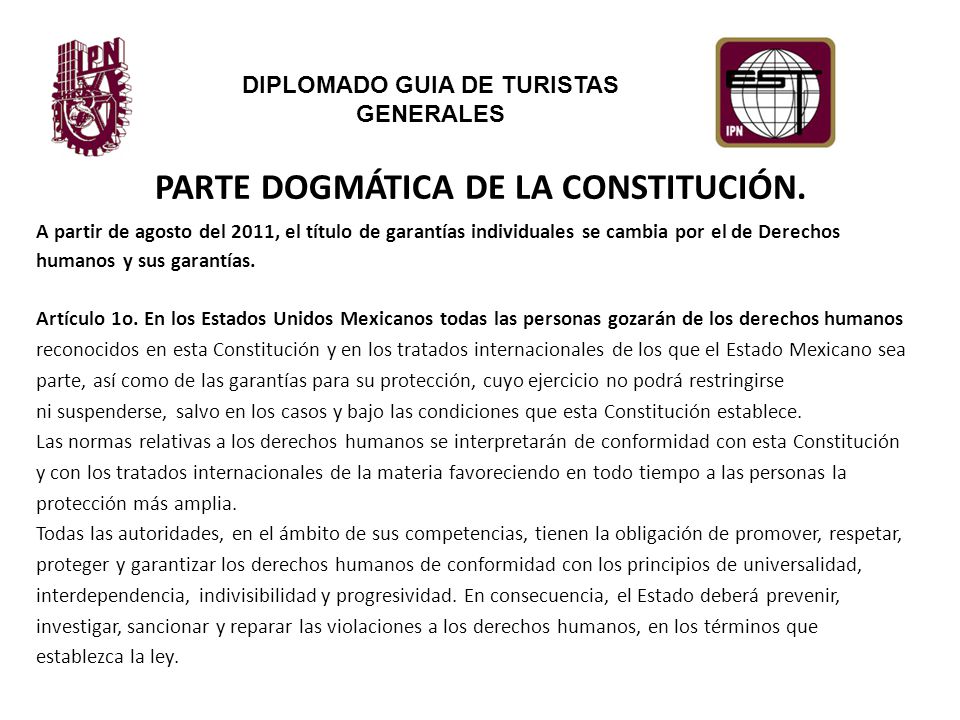 IPN

DIPLOMADO GUIA DE TURISTAS GENERALES

EST IPN

PARTE DOGMÁTICA DE LA CONSTITUCIÓN.

A partir de agosto del 2011, el título de garantías individuales se cambia por el de Derechos humanos y sus garantías.

Artículo 1o. En los Estados Unidos Mexicanos todas las personas gozarán de los derechos humanos reconocidos en esta Constitución y en los tratados internacionales de los que el Estado Mexicano sea parte, así como de las garantías para su protección, cuyo ejercicio no podrá restringirse ni suspenderse, salvo en los casos y bajo las condiciones que esta Constitución establece.
Las normas relativas a los derechos humanos se interpretarán de conformidad con esta Constitución y con los tratados internacionales de la materia favoreciendo en todo tiempo a las personas la protección más amplia.
Todas las autoridades, en el ámbito de sus competencias, tienen la obligación de promover, respetar, proteger y garantizar los derechos humanos de conformidad con los principios de universalidad, interdependencia, indivisibilidad y progresividad. En consecuencia, el Estado deberá prevenir, investigar, sancionar y reparar las violaciones a los derechos humanos, en los términos que establezca la ley.